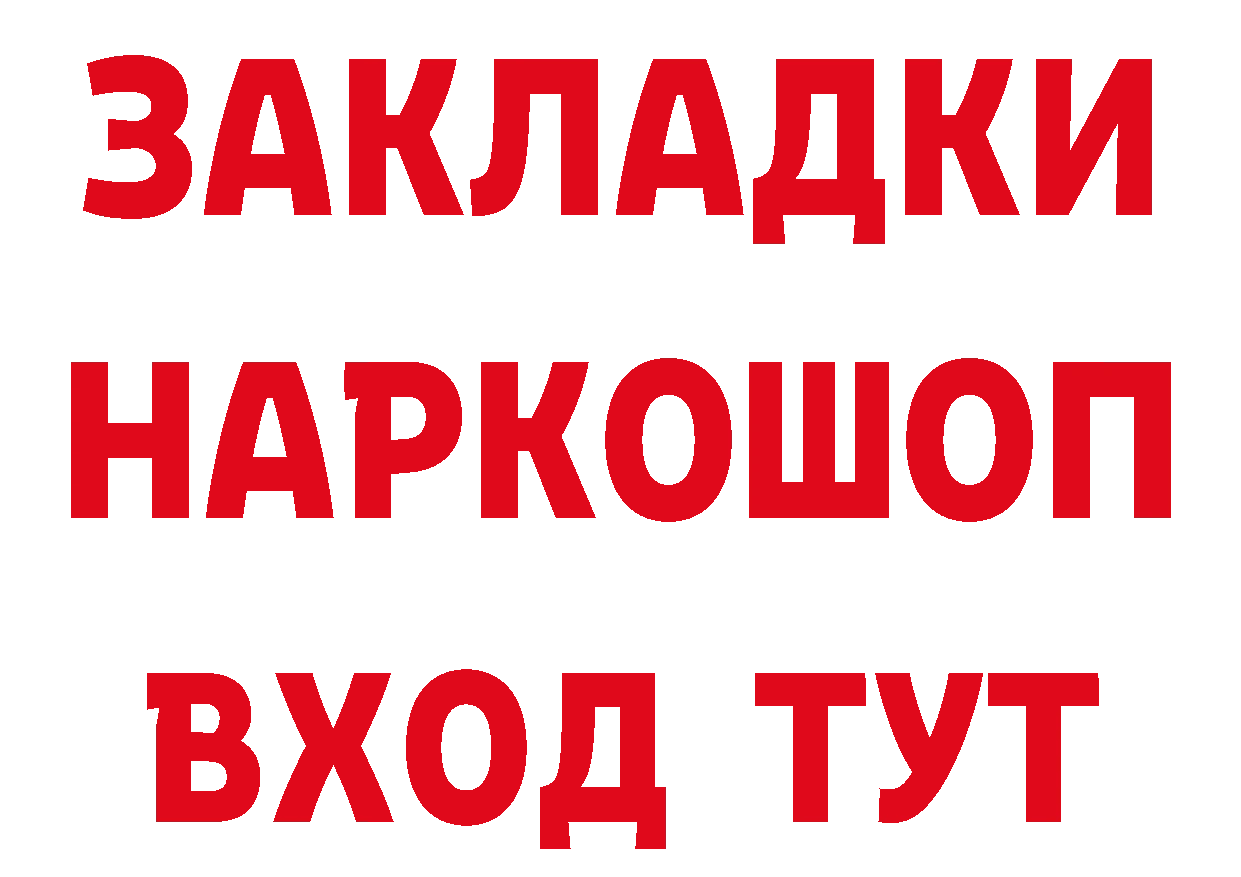 ЗАКЛАДКИ НАРКОШОП ВХОД ТУТ